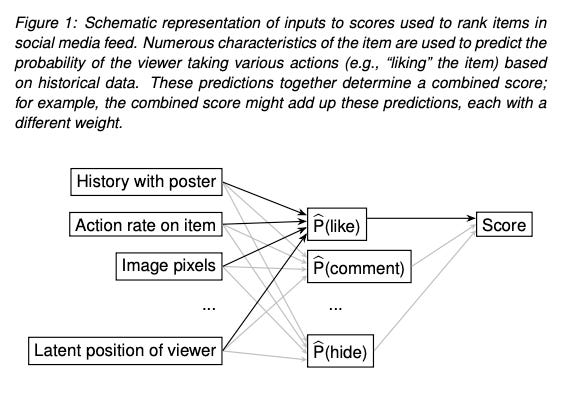 Figure 1: Schematic representation of inputs to scores used to rank items in social media feed. Numerous characteristics of the item are used to predict the probability of the viewer taking various actions (e.g., "liking" the item) based on historical data. These predictions together determine a combined score; for example, the combined score might add up these predictions, each with a different weight.

History with poster

Action rate on item

Image pixels

...

Latent position of viewer

$\widehat{P}$(like)

$\widehat{P}$(comment)

...

$\widehat{P}$(hide)

Score